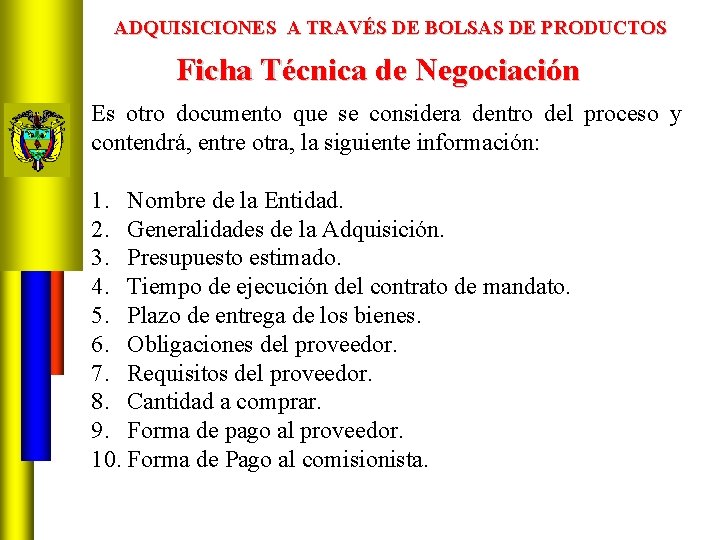 ADQUISICIONES A TRAVÉS DE BOLSAS DE PRODUCTOS

Ficha Técnica de Negociación

Es otro documento que se considera dentro del proceso y contendrá, entre otra, la siguiente información:

1. Nombre de la Entidad.
2. Generalidades de la Adquisición.
3. Presupuesto estimado.
4. Tiempo de ejecución del contrato de mandato.
5. Plazo de entrega de los bienes.
6. Obligaciones del proveedor.
7. Requisitos del proveedor.
8. Cantidad a comprar.
9. Forma de pago al proveedor.
10. Forma de Pago al comisionista.